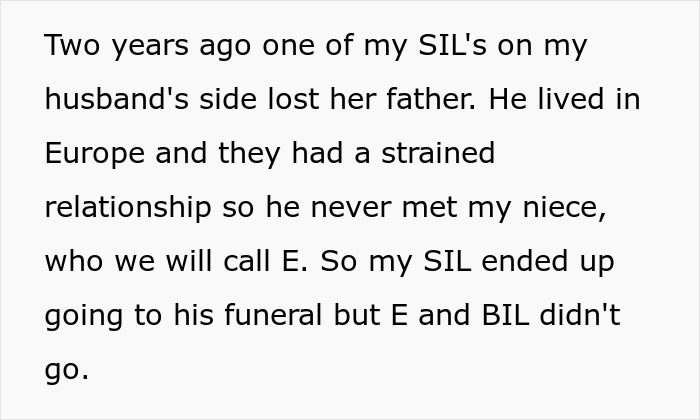 Two years ago one of my SIL's on my husband's side lost her father. He lived in Europe and they had a strained relationship so he never met my niece, who we will call E. So my SIL ended up going to his funeral but E and BIL didn't go.